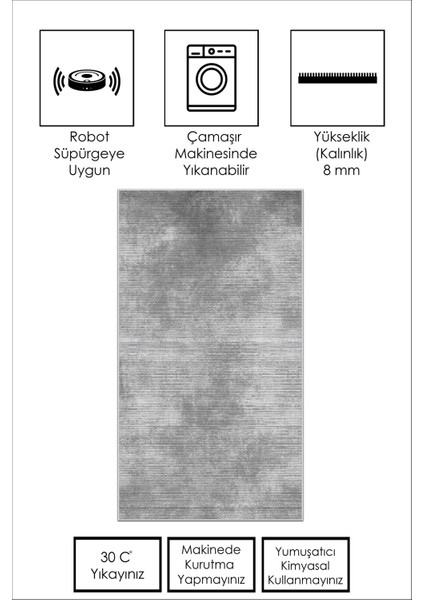 Robot
Süpürgeye
Uygun

Çamaşır
Makinesinde
Yıkanabilir

Yükseklik
(Kalınlık)
8 mm

30 C°
Yıkayınız

Makinede
Kurutma
Yapmayınız

Yumuşatıcı
Kimyasal
Kullanmayınız